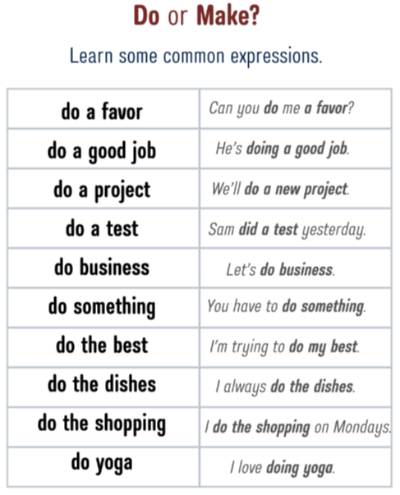 Do or Make?

Learn some common expressions.

| do a favor | Can you do me a favor? |
|---|---|
| do a good job | He's doing a good job. |
| do a project | We'll do a new project. |
| do a test | Sam did a test yesterday. |
| do business | Let's do business. |
| do something | You have to do something. |
| do the best | I'm trying to do my best. |
| do the dishes | I always do the dishes. |
| do the shopping | I do the shopping on Mondays. |
| do yoga | I love doing yoga. |